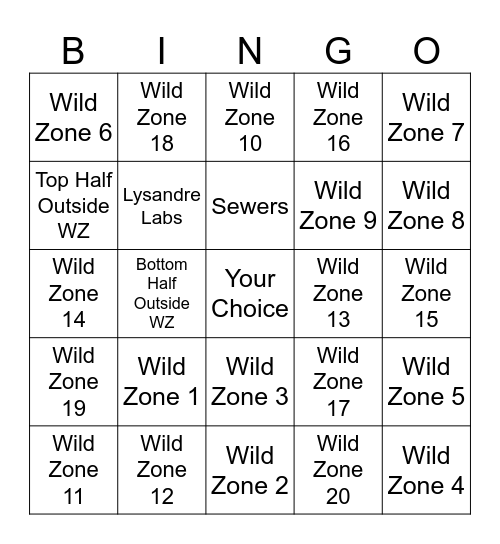 | B | I | N | G | O |
|---|---|---|---|---|
| Wild Zone 6 | Wild Zone 18 | Wild Zone 10 | Wild Zone 16 | Wild Zone 7 |
| Top Half Outside WZ | Lysandre Labs | Sewers | Wild Zone 9 | Wild Zone 8 |
| Wild Zone 14 | Bottom Half Outside WZ | Your Choice | Wild Zone 13 | Wild Zone 15 |
| Wild Zone 19 | Wild Zone 1 | Wild Zone 3 | Wild Zone 17 | Wild Zone 5 |
| Wild Zone 11 | Wild Zone 12 | Wild Zone 2 | Wild Zone 20 | Wild Zone 4 |